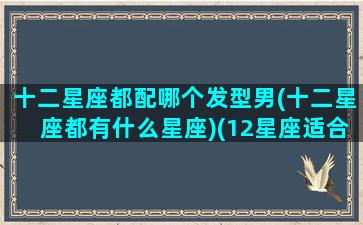 十二星座都配哪个发型男(十二星座都有什么星座)(12星座适合